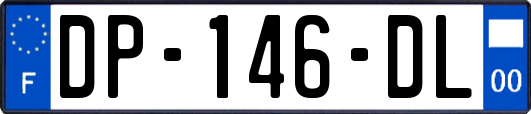 F
DP-146-DL
00